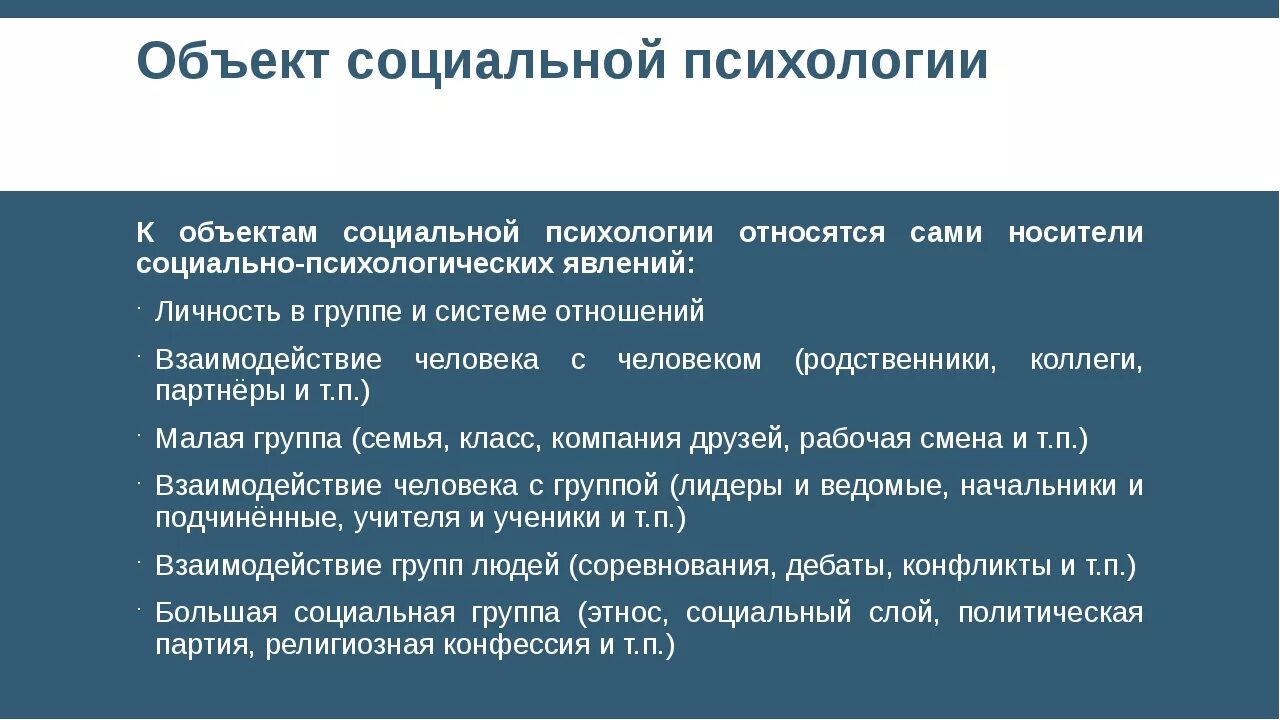 Объект социальной психологии

К объектам социальной психологии относятся сами носители социально-психологических явлений:

- Личность в группе и системе отношений
- Взаимодействие человека с человеком (родственники, коллеги, партнёры и т.п.)
- Малая группа (семья, класс, компания друзей, рабочая смена и т.п.)
- Взаимодействие человека с группой (лидеры и ведомые, начальники и подчинённые, учителя и ученики и т.п.)
- Взаимодействие групп людей (соревнования, дебаты, конфликты и т.п.)
- Большая социальная группа (этнос, социальный слой, политическая партия, религиозная конфессия и т.п.)